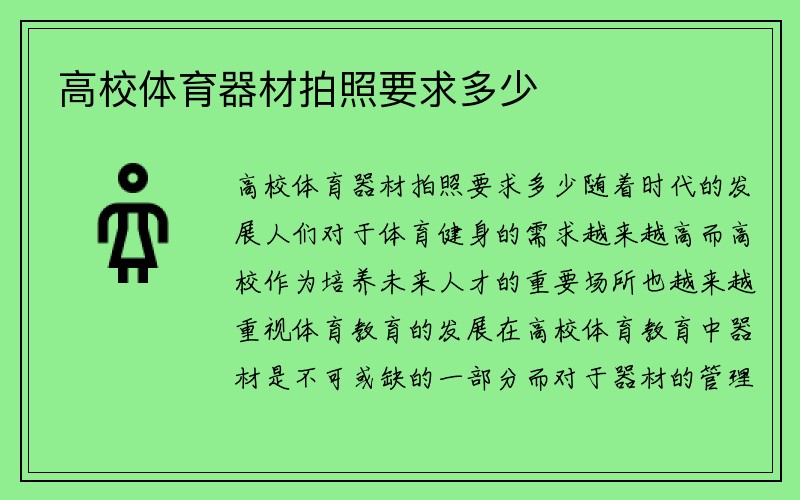 高校体育器材拍照要求多少

高校体育器材拍照要求多少随着时代的发展人们对于体育健身的需求越来越高而高校作为培养未来人才的重要场所也越来越重视体育教育的发展在高校体育教育中器材是不可或缺的一部分而对于器材的管理